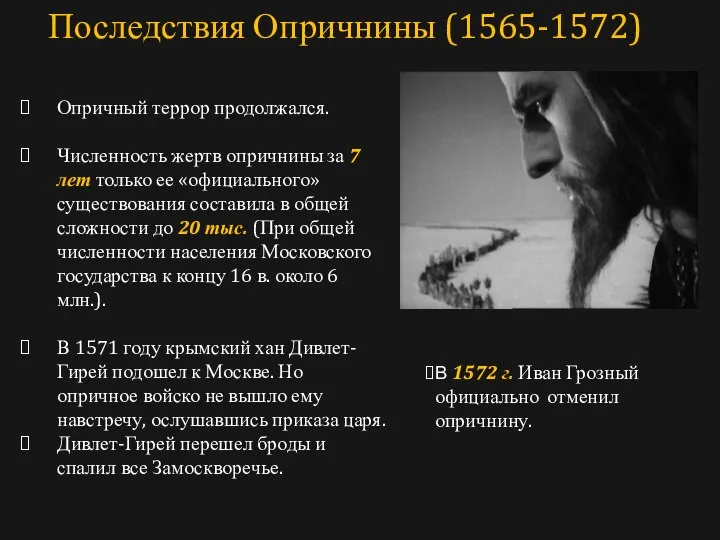 Последствия Опричнины (1565-1572)

Опричный террор продолжался.

Численность жертв опричнины за 7 лет только ее «официального» существования составила в общей сложности до 20 тыс. (При общей численности населения Московского государства к концу 16 в. около 6 млн.).

В 1571 году крымский хан Дивлет-Гирей подошел к Москве. Но опричное войско не вышло ему навстречу, ослушавшись приказа царя.

Дивлет-Гирей перешел броды и спалил все Замоскворечье.

В 1572 г. Иван Грозный официально отменил опричнину.